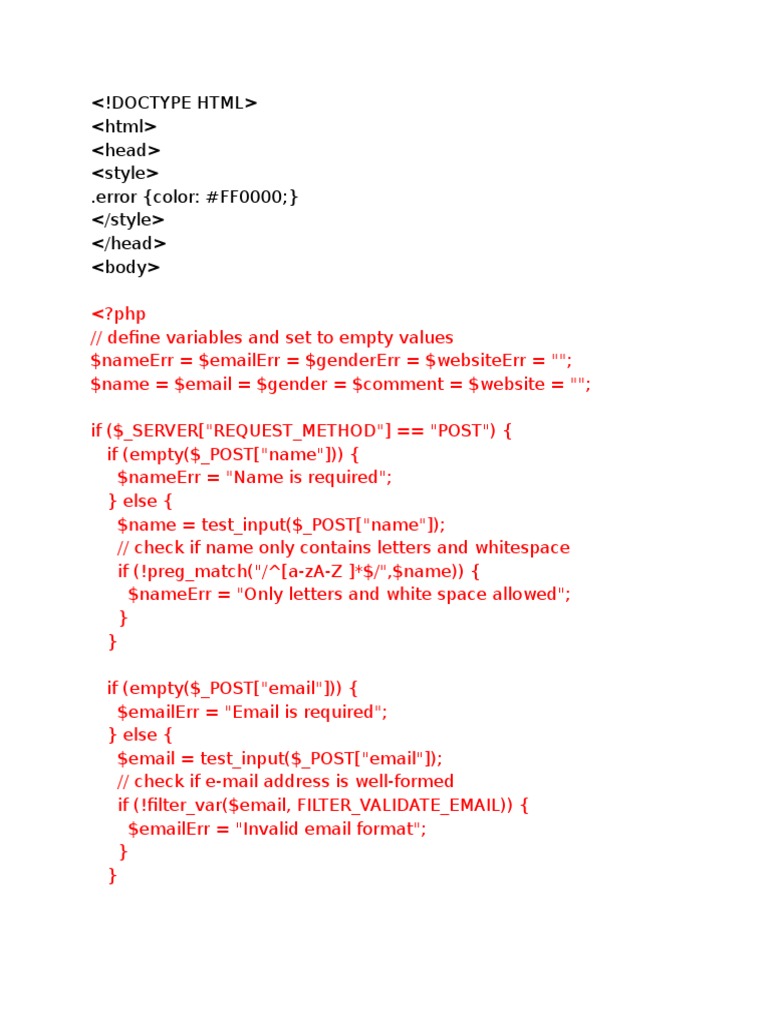 <!DOCTYPE HTML>
<html>
<head>
<style>
.error {color: #FF0000;}
</style>
</head>
<body>

<?php
// define variables and set to empty values
$nameErr = $emailErr = $genderErr = $websiteErr = "";
$name = $email = $gender = $comment = $website = "";

if ($_SERVER["REQUEST_METHOD"] == "POST") {
  if (empty($_POST["name"])) {
    $nameErr = "Name is required";
  } else {
    $name = test_input($_POST["name"]);
    // check if name only contains letters and whitespace
    if (!preg_match("/^[a-zA-Z ]*$/",$name)) {
      $nameErr = "Only letters and white space allowed";
    }
  }

  if (empty($_POST["email"])) {
    $emailErr = "Email is required";
  } else {
    $email = test_input($_POST["email"]);
    // check if e-mail address is well-formed
    if (!filter_var($email, FILTER_VALIDATE_EMAIL)) {
      $emailErr = "Invalid email format";
    }
  }